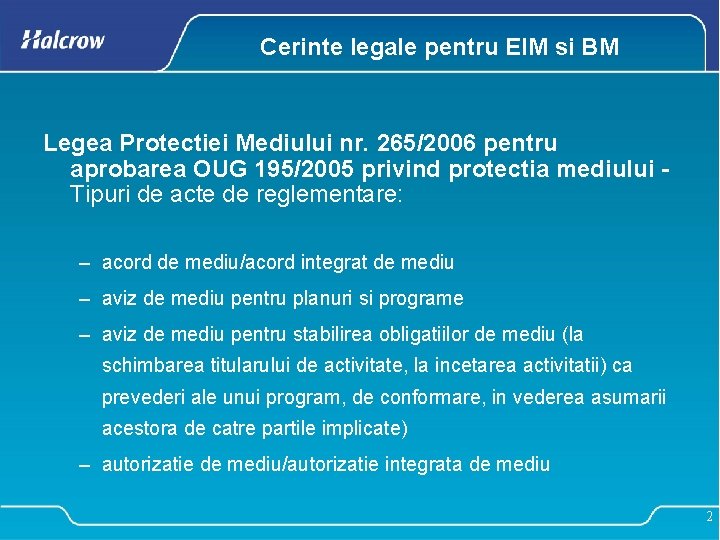 Halcrow

Cerinte legale pentru EIM si BM

Legea Protectiei Mediului nr. 265/2006 pentru aprobarea OUG 195/2005 privind protectia mediului - Tipuri de acte de reglementare:

– acord de mediu/acord integrat de mediu
– aviz de mediu pentru planuri si programe
– aviz de mediu pentru stabilirea obligatiilor de mediu (la schimbarea titularului de activitate, la incetarea activitatii) ca prevederi ale unui program, de conformare, in vederea asumarii acestora de catre partile implicate)
– autorizatie de mediu/autorizatie integrata de mediu

2